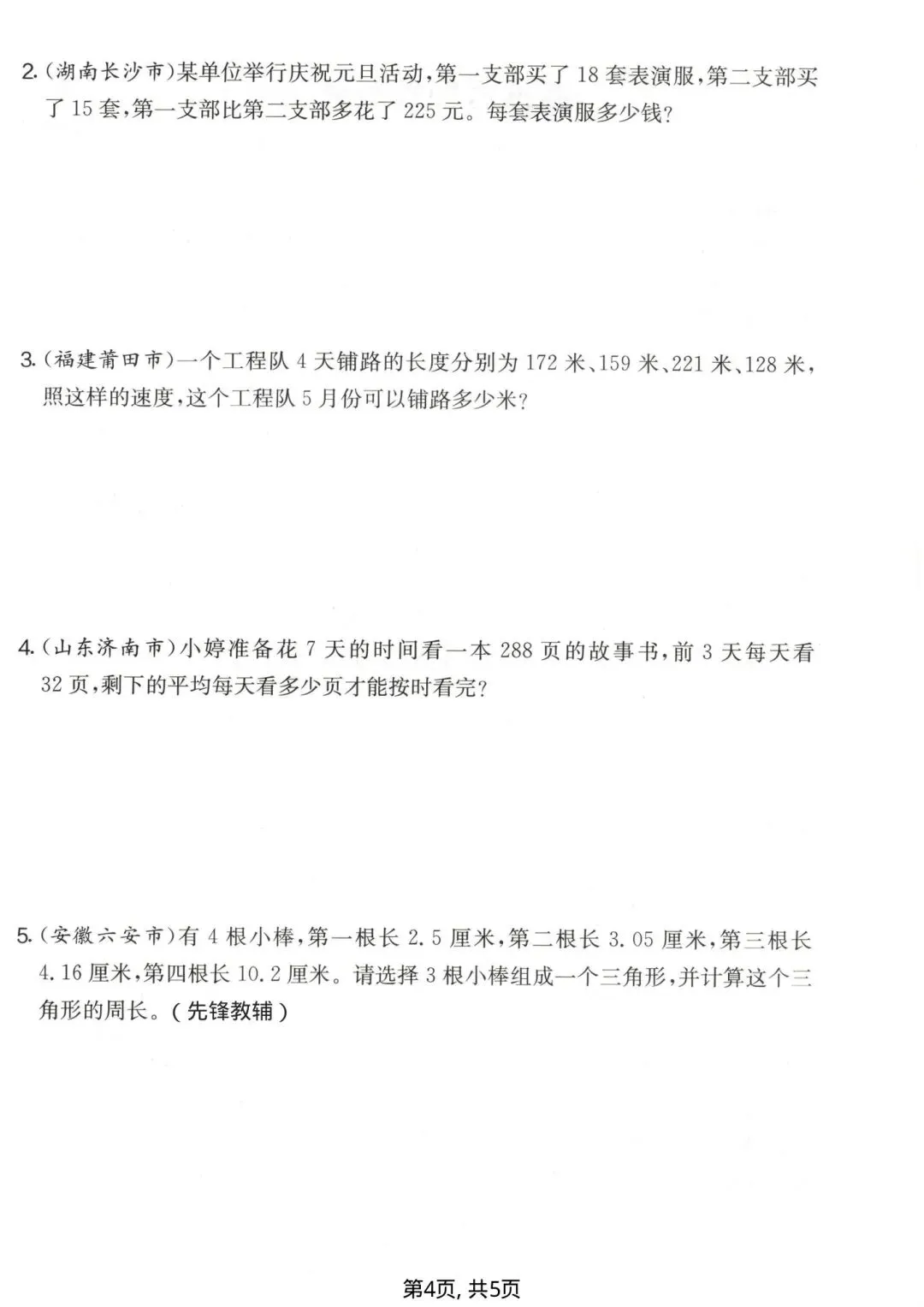 2.(湖南长沙市)某单位举行庆祝元旦活动,第一支部买了 18 套表演服,第二支部买了 15 套,第一支部比第二支部多花了 225 元。每套表演服多少钱?

3.(福建莆田市)一个工程队 4 天铺路的长度分别为 172 米、159 米、221 米、128 米,照这样的速度,这个工程队 5 月份可以铺路多少米?

4.(山东济南市)小婷准备花 7 天的时间看一本 288 页的故事书,前 3 天每天看 32 页,剩下的平均每天看多少页才能按时看完?

5.(安徽六安市)有 4 根小棒,第一根长 2.5 厘米,第二根长 3.05 厘米,第三根长 4.16 厘米,第四根长 10.2 厘米。请选择 3 根小棒组成一个三角形,并计算这个三角形的周长。(先锋教辅)

第4页, 共5页